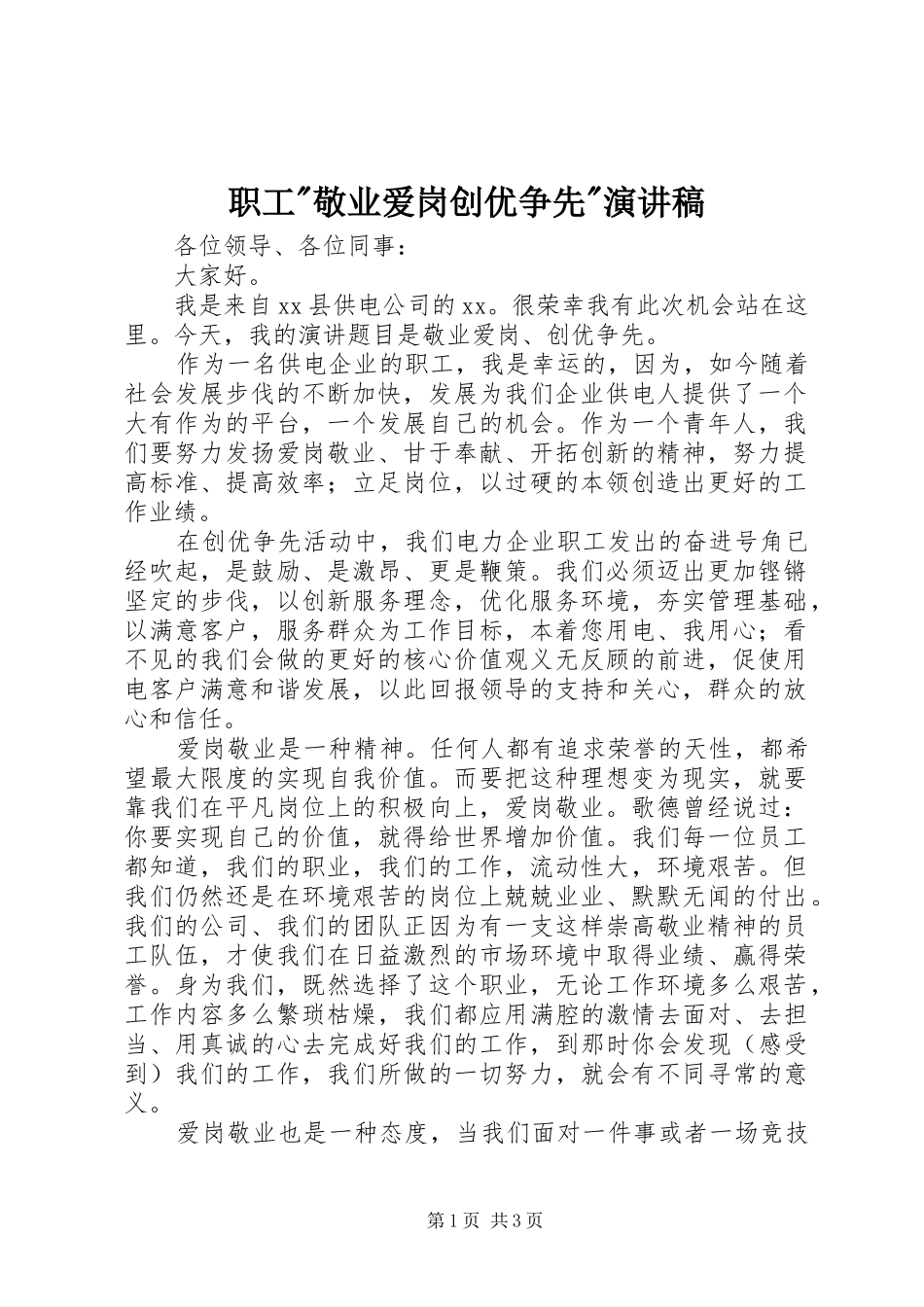 职工"敬业爱岗创优争先"演讲稿

各位领导、各位同事：

大家好。

我是来自xx县供电公司的xx。很荣幸我有此次机会站在这里。今天，我的演讲题目是敬业爱岗、创优争先。

作为一名供电企业的职工，我是幸运的，因为，如今随着社会发展步伐的不断加快，发展为我们企业供电人提供了一个大有作为的平台，一个发展自己的机会。作为一个青年人，我们要努力发扬爱岗敬业、甘于奉献、开拓创新的精神，努力提高标准、提高效率；立足岗位，以过硬的本领创造出更好的工作业绩。

在创优争先活动中，我们电力企业职工发出的奋进号角已经吹起，是鼓励、是激昂、更是鞭策。我们必须迈出更加铿锵坚定的步伐，以创新服务理念，优化服务环境，夯实管理基础，以满意客户，服务群众为工作目标，本着您用电、我用心；看不见的我们会做的更好的核心价值观义无反顾的前进，促使用电客户满意和谐发展，以此回报领导的支持和关心，群众的放心和信任。

爱岗敬业是一种精神。任何人都有追求荣誉的天性，都希望最大限度的实现自我价值。而要把这种理想变为现实，就要靠我们在平凡岗位上的积极向上，爱岗敬业。歌德曾经说过：你要实现自己的价值，就得给世界增加价值。我们每一位员工都知道，我们的职业，我们的工作，流动性大，环境艰苦。但我们仍然还是在环境艰苦的岗位上兢兢业业、默默无闻的付出。我们的公司、我们的团队正因为有一支这样崇高敬业精神的员工队伍，才使我们在日益激烈的市场环境中取得业绩、赢得荣誉。身为我们，既然选择了这个职业，无论工作环境多么艰苦，工作内容多么繁琐枯燥，我们都应用满腔的激情去面对、去担当、用真诚的心去完成好我们的工作，到那时你会发现（感受到）我们的工作，我们所做的一切努力，就会有不同寻常的意义。

爱岗敬业也是一种态度，当我们面对一件事或者一场竞技

第1页 共3页